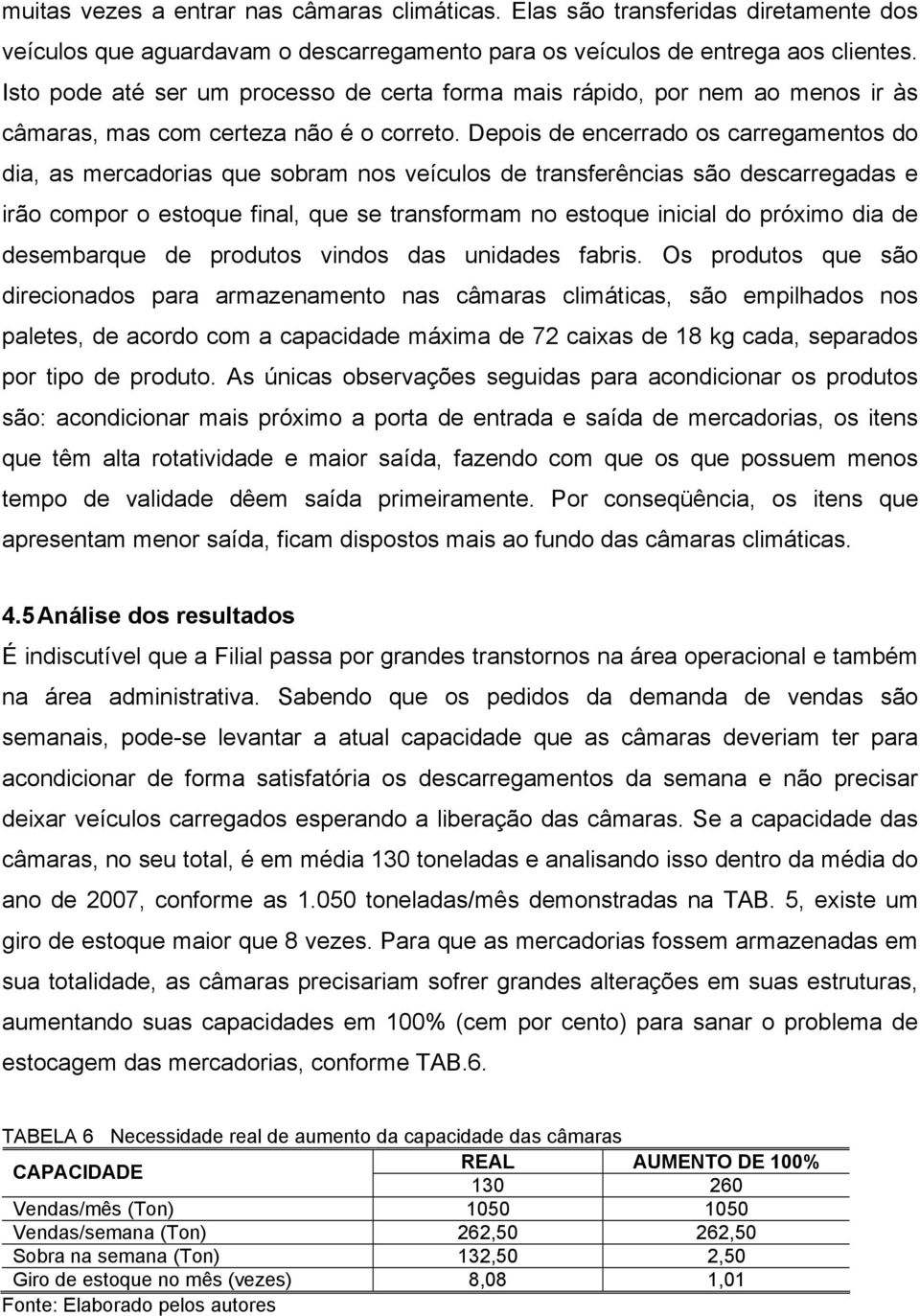 muitas vezes a entrar nas câmaras climáticas. Elas são transferidas diretamente dos veículos que aguardavam o descarregamento para os veículos de entrega aos clientes. Isto pode até ser um processo de certa forma mais rápido, por nem ao menos ir às câmaras, mas com certeza não é o correto. Depois de encerrado os carregamentos do dia, as mercadorias que sobram nos veículos de transferências são descarregadas e irão compor o estoque final, que se transformam no estoque inicial do próximo dia de desembarque de produtos vindos das unidades fabris. Os produtos que são direcionados para armazenamento nas câmaras climáticas, são empilhados nos paletes, de acordo com a capacidade máxima de 72 caixas de 18 kg cada, separados por tipo de produto. As únicas observações seguidas para acondicionar os produtos são: acondicionar mais próximo a porta de entrada e saída de mercadorias, os itens que têm alta rotatividade e maior saída, fazendo com que os que possuem menos tempo de validade dêem saída primeiramente. Por conseqüência, os itens que apresentam menor saída, ficam dispostos mais ao fundo das câmaras climáticas.

4.5 Análise dos resultados

É indiscutível que a Filial passa por grandes transtornos na área operacional e também na área administrativa. Sabendo que os pedidos da demanda de vendas são semanais, pode-se levantar a atual capacidade que as câmaras deveriam ter para acondicionar de forma satisfatória os descarregamentos da semana e não precisar deixar veículos carregados esperando a liberação das câmaras. Se a capacidade das câmaras, no seu total, é em média 130 toneladas e analisando isso dentro da média do ano de 2007, conforme as 1.050 toneladas/mês demonstradas na TAB. 5, existe um giro de estoque maior que 8 vezes. Para que as mercadorias fossem armazenadas em sua totalidade, as câmaras precisariam sofrer grandes alterações em suas estruturas, aumentando suas capacidades em 100% (cem por cento) para sanar o problema de estocagem das mercadorias, conforme TAB.6.

TABELA 6 Necessidade real de aumento da capacidade das câmaras

| CAPACIDADE | REAL | AUMENTO DE 100% |
|---|---|---|
| | 130 | 260 |
| Vendas/mês (Ton) | 1050 | 1050 |
| Vendas/semana (Ton) | 262,50 | 262,50 |
| Sobra na semana (Ton) | 132,50 | 2,50 |
| Giro de estoque no mês (vezes) | 8,08 | 1,01 |

Fonte: Elaborado pelos autores